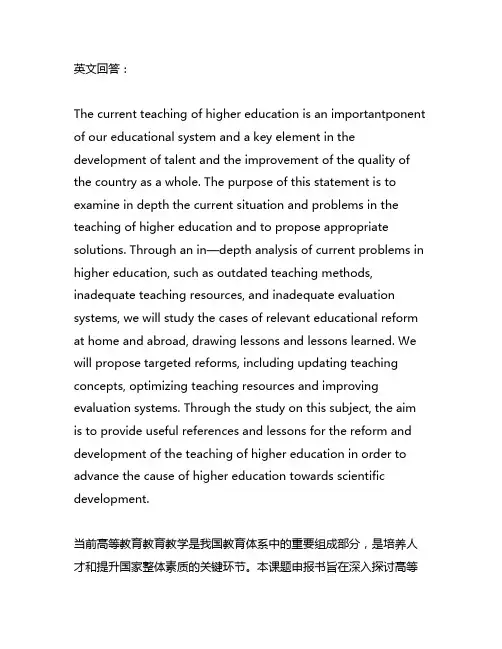 英文回答：

The current teaching of higher education is an importantponent of our educational system and a key element in the development of talent and the improvement of the quality of the country as a whole. The purpose of this statement is to examine in depth the current situation and problems in the teaching of higher education and to propose appropriate solutions. Through an in—depth analysis of current problems in higher education, such as outdated teaching methods, inadequate teaching resources, and inadequate evaluation systems, we will study the cases of relevant educational reform at home and abroad, drawing lessons and lessons learned. We will propose targeted reforms, including updating teaching concepts, optimizing teaching resources and improving evaluation systems. Through the study on this subject, the aim is to provide useful references and lessons for the reform and development of the teaching of higher education in order to advance the cause of higher education towards scientific development.

当前高等教育教育教学是我国教育体系中的重要组成部分，是培养人才和提升国家整体素质的关键环节。本课题申报书旨在深入探讨高等